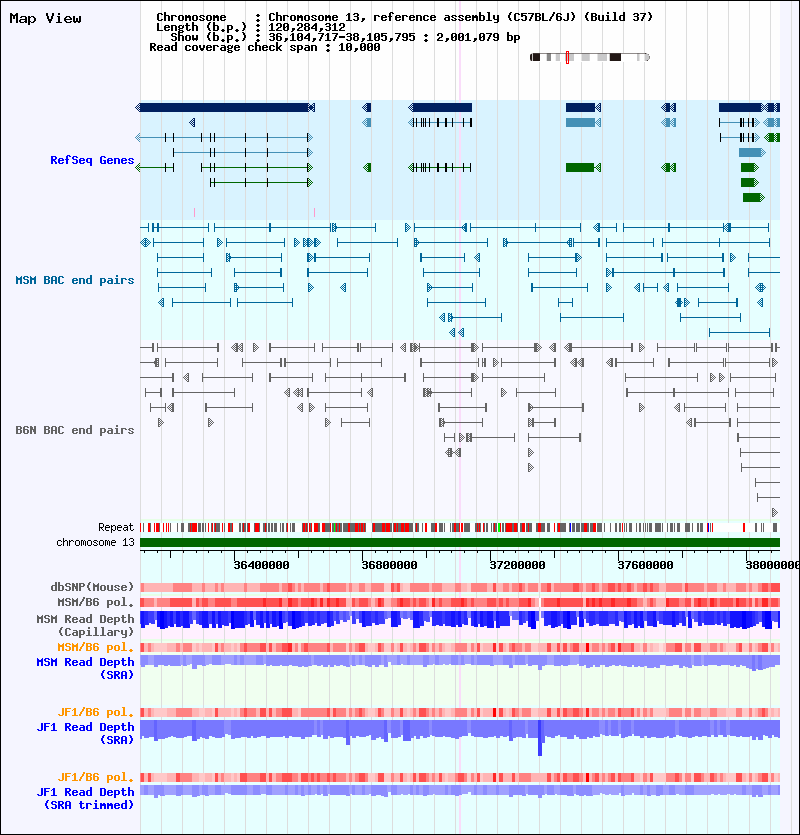 Map View

Chromosome : Chromosome 13, reference assembly (C57BL/6J) (Build 37)
Length (b.p.) : 120,284,312
Show (b.p.) : 36,104,717-38,105,795 : 2,001,079 bp
Read coverage check span : 10,000

RefSeq Genes

MSM BAC end pairs

B6N BAC end pairs

Repeat
chromosome 13

36400000 36800000 37200000 37600000 38000000

dbSNP(Mouse)
MSM/B6 pol.
MSM Read Depth (Capillary)
MSM/B6 pol.
MSM Read Depth (SRA)

JF1/B6 pol.
JF1 Read Depth (SRA)

JF1/B6 pol.
JF1 Read Depth (SRA trimmed)